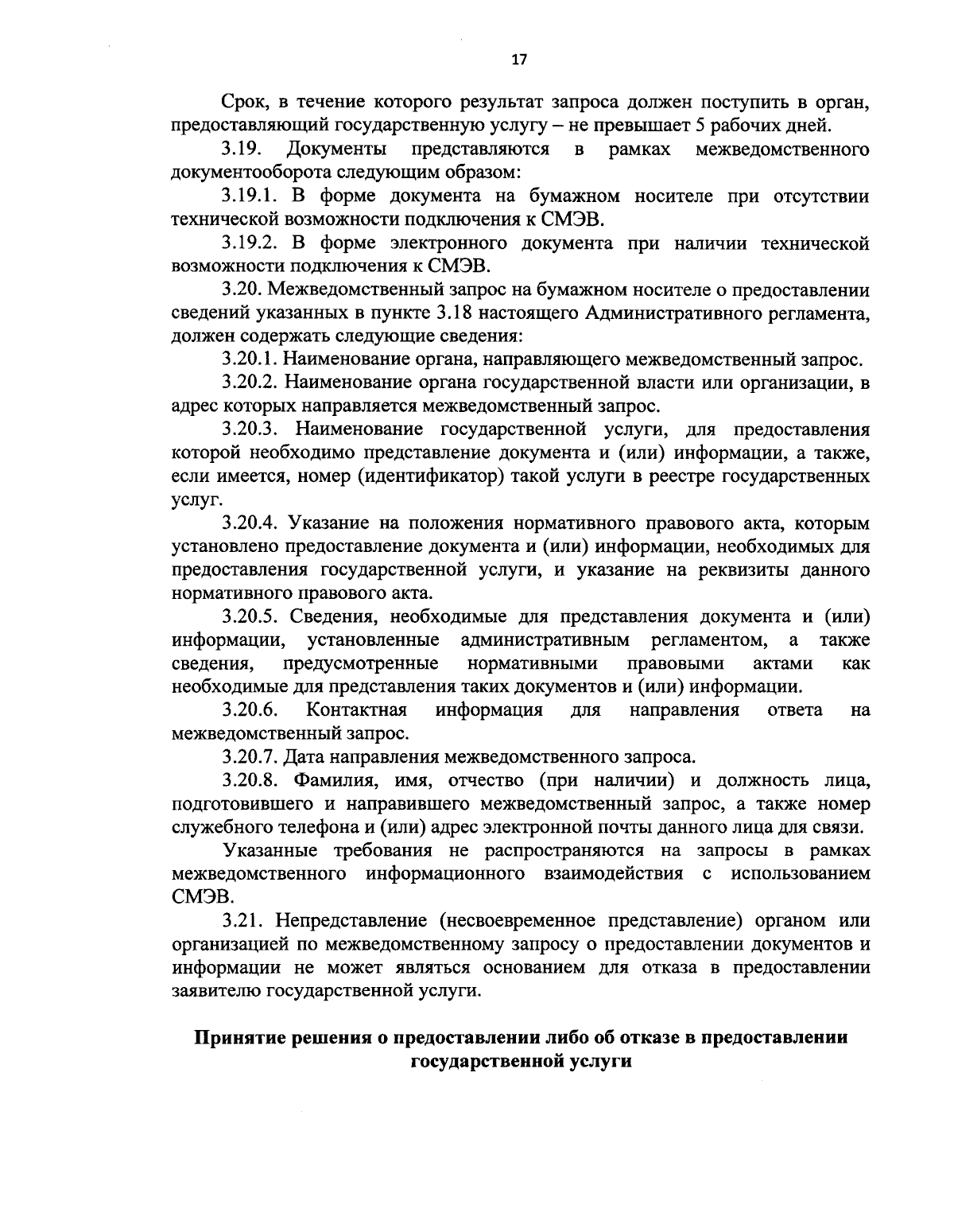 17

Срок, в течение которого результат запроса должен поступить в орган, предоставляющий государственную услугу – не превышает 5 рабочих дней.

3.19. Документы представляются в рамках межведомственного документооборота следующим образом:

3.19.1. В форме документа на бумажном носителе при отсутствии технической возможности подключения к СМЭВ.

3.19.2. В форме электронного документа при наличии технической возможности подключения к СМЭВ.

3.20. Межведомственный запрос на бумажном носителе о предоставлении сведений указанных в пункте 3.18 настоящего Административного регламента, должен содержать следующие сведения:

3.20.1. Наименование органа, направляющего межведомственный запрос.

3.20.2. Наименование органа государственной власти или организации, в адрес которых направляется межведомственный запрос.

3.20.3. Наименование государственной услуги, для предоставления которой необходимо представление документа и (или) информации, а также, если имеется, номер (идентификатор) такой услуги в реестре государственных услуг.

3.20.4. Указание на положения нормативного правового акта, которым установлено предоставление документа и (или) информации, необходимых для предоставления государственной услуги, и указание на реквизиты данного нормативного правового акта.

3.20.5. Сведения, необходимые для представления документа и (или) информации, установленные административным регламентом, а также сведения, предусмотренные нормативными правовыми актами как необходимые для представления таких документов и (или) информации.

3.20.6. Контактная информация для направления ответа на межведомственный запрос.

3.20.7. Дата направления межведомственного запроса.

3.20.8. Фамилия, имя, отчество (при наличии) и должность лица, подготовившего и направившего межведомственный запрос, а также номер служебного телефона и (или) адрес электронной почты данного лица для связи.

Указанные требования не распространяются на запросы в рамках межведомственного информационного взаимодействия с использованием СМЭВ.

3.21. Непредставление (несвоевременное представление) органом или организацией по межведомственному запросу о предоставлении документов и информации не может являться основанием для отказа в предоставлении заявителю государственной услуги.

Принятие решения о предоставлении либо об отказе в предоставлении государственной услуги